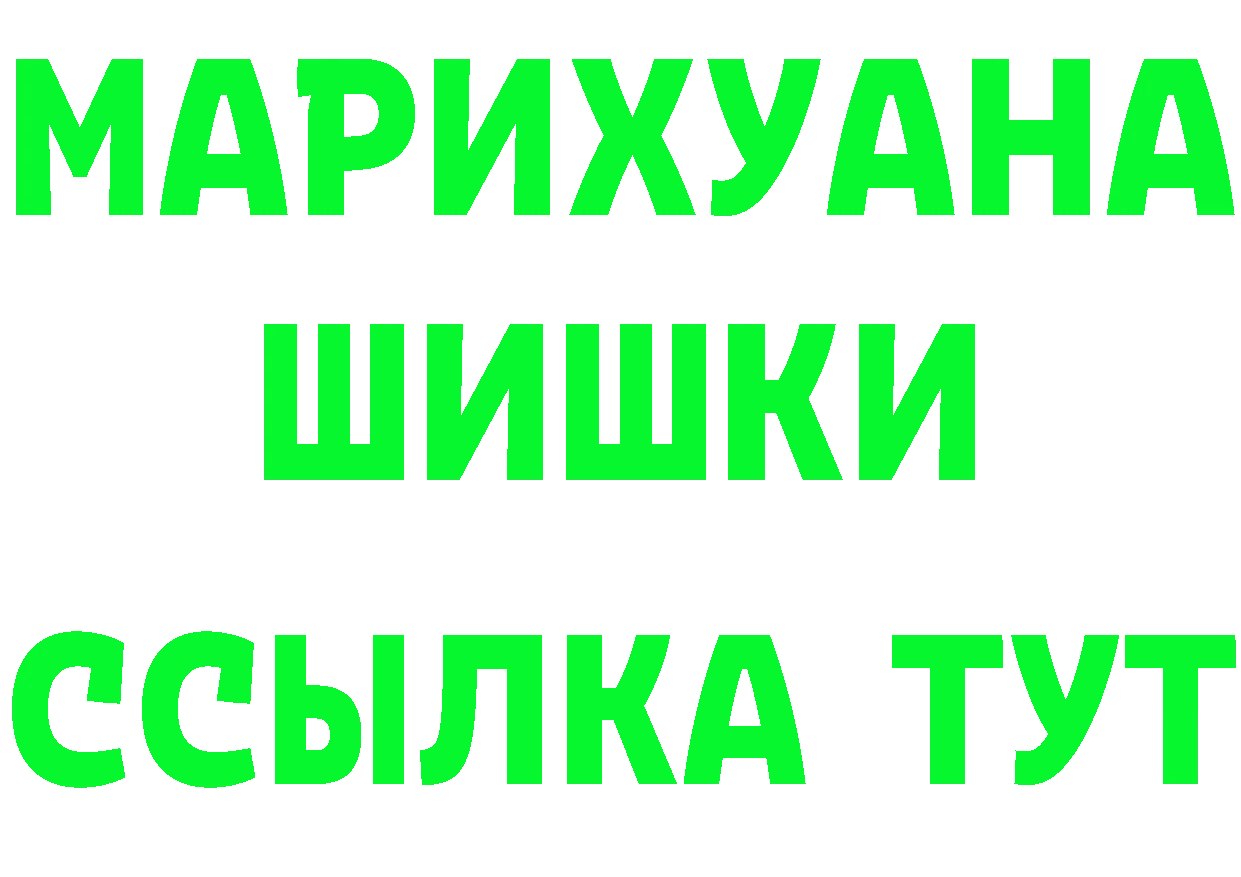 МАРИХУАНА
ШИШКИ
ССЫЛКА ТУТ